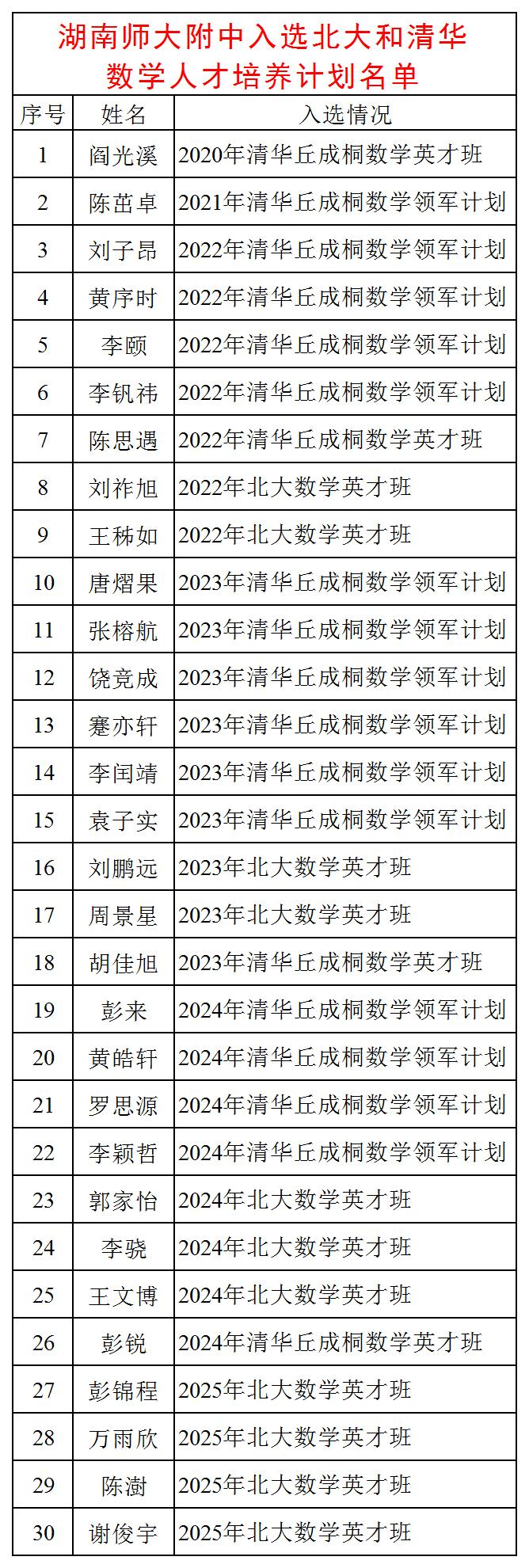 湖南师大附中入选北大和清华数学人才培养计划名单

| 序号 | 姓名 | 入选情况 |
|---|---|---|
| 1 | 阎光溪 | 2020年清华丘成桐数学英才班 |
| 2 | 陈茁卓 | 2021年清华丘成桐数学领军计划 |
| 3 | 刘子昂 | 2022年清华丘成桐数学领军计划 |
| 4 | 黄序时 | 2022年清华丘成桐数学领军计划 |
| 5 | 李颐 | 2022年清华丘成桐数学领军计划 |
| 6 | 李钒祎 | 2022年清华丘成桐数学领军计划 |
| 7 | 陈思遇 | 2022年清华丘成桐数学英才班 |
| 8 | 刘祚旭 | 2022年北大数学英才班 |
| 9 | 王秭如 | 2022年北大数学英才班 |
| 10 | 唐熠果 | 2023年清华丘成桐数学领军计划 |
| 11 | 张榕航 | 2023年清华丘成桐数学领军计划 |
| 12 | 饶竞成 | 2023年清华丘成桐数学领军计划 |
| 13 | 蹇亦轩 | 2023年清华丘成桐数学领军计划 |
| 14 | 李闰靖 | 2023年清华丘成桐数学领军计划 |
| 15 | 袁子实 | 2023年清华丘成桐数学领军计划 |
| 16 | 刘鹏远 | 2023年北大数学英才班 |
| 17 | 周景星 | 2023年北大数学英才班 |
| 18 | 胡佳旭 | 2023年清华丘成桐数学英才班 |
| 19 | 彭来 | 2024年清华丘成桐数学领军计划 |
| 20 | 黄皓轩 | 2024年清华丘成桐数学领军计划 |
| 21 | 罗思源 | 2024年清华丘成桐数学领军计划 |
| 22 | 李颖哲 | 2024年清华丘成桐数学领军计划 |
| 23 | 郭家怡 | 2024年北大数学英才班 |
| 24 | 李骁 | 2024年北大数学英才班 |
| 25 | 王文博 | 2024年北大数学英才班 |
| 26 | 彭锐 | 2024年清华丘成桐数学英才班 |
| 27 | 彭锦程 | 2025年北大数学英才班 |
| 28 | 万雨欣 | 2025年北大数学英才班 |
| 29 | 陈澍 | 2025年北大数学英才班 |
| 30 | 谢俊宇 | 2025年北大数学英才班 |